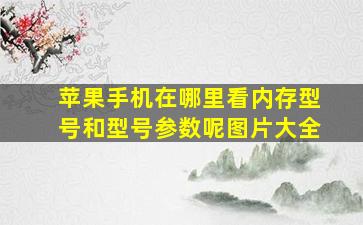 苹果手机在哪里看内存型号和型号参数呢图片大全